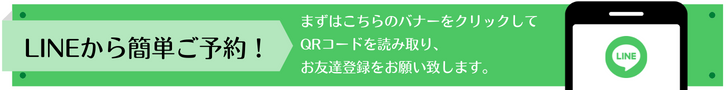 LINEから簡単ご予約！

まずはこちらのバナーをクリックして
QRコードを読み取り、
お友達登録をお願い致します。

LINE